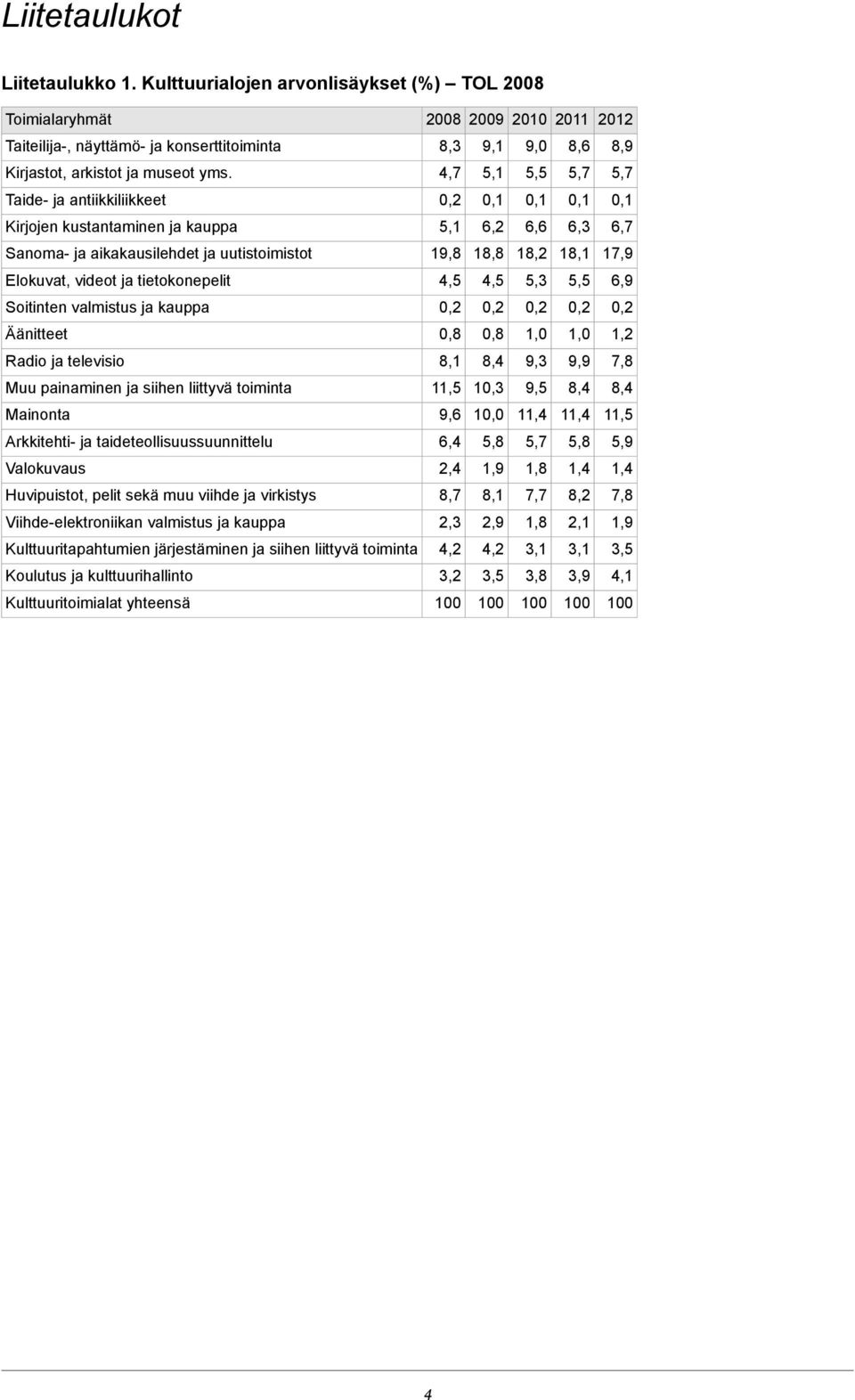 Liitetaulukot

Liitetaulukko 1. Kulttuurialojen arvonlisäykset (%) — TOL 2008

| Toimialaryhmät | 2008 | 2009 | 2010 | 2011 | 2012 |
|---|---|---|---|---|---|
| Taiteilija-, näyttämö- ja konserttitoiminta | 8,3 | 9,1 | 9,0 | 8,6 | 8,9 |
| Kirjastot, arkistot ja museot yms. | 4,7 | 5,1 | 5,5 | 5,7 | 5,7 |
| Taide- ja antiikkiliikkeet | 0,2 | 0,1 | 0,1 | 0,1 | 0,1 |
| Kirjojen kustantaminen ja kauppa | 5,1 | 6,2 | 6,6 | 6,3 | 6,7 |
| Sanoma- ja aikakausilehdet ja uutistoimistot | 19,8 | 18,8 | 18,2 | 18,1 | 17,9 |
| Elokuvat, videot ja tietokonepelit | 4,5 | 4,5 | 5,3 | 5,5 | 6,9 |
| Soitinten valmistus ja kauppa | 0,2 | 0,2 | 0,2 | 0,2 | 0,2 |
| Äänitteet | 0,8 | 0,8 | 1,0 | 1,0 | 1,2 |
| Radio ja televisio | 8,1 | 8,4 | 9,3 | 9,9 | 7,8 |
| Muu painaminen ja siihen liittyvä toiminta | 11,5 | 10,3 | 9,5 | 8,4 | 8,4 |
| Mainonta | 9,6 | 10,0 | 11,4 | 11,4 | 11,5 |
| Arkkitehti- ja taideteollisuussuunnittelu | 6,4 | 5,8 | 5,7 | 5,8 | 5,9 |
| Valokuvaus | 2,4 | 1,9 | 1,8 | 1,4 | 1,4 |
| Huvipuistot, pelit sekä muu viihde ja virkistys | 8,7 | 8,1 | 7,7 | 8,2 | 7,8 |
| Viihde-elektroniikan valmistus ja kauppa | 2,3 | 2,9 | 1,8 | 2,1 | 1,9 |
| Kulttuuritapahtumien järjestäminen ja siihen liittyvä toiminta | 4,2 | 4,2 | 3,1 | 3,1 | 3,5 |
| Koulutus ja kulttuurihallinto | 3,2 | 3,5 | 3,8 | 3,9 | 4,1 |
| Kulttuuritoimialat yhteensä | 100 | 100 | 100 | 100 | 100 |

4